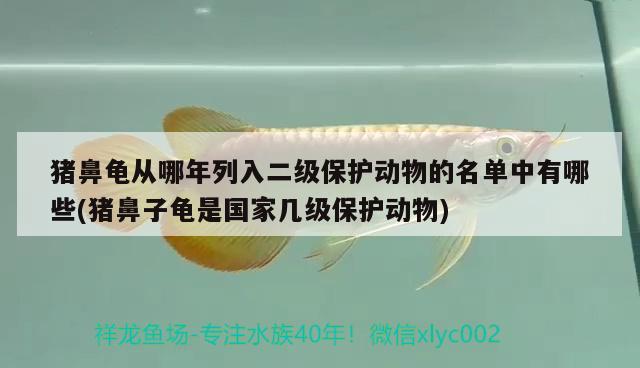 猪鼻龟从哪年列入二级保护动物的名单中有哪些(猪鼻子龟是国家几级保护动物)

祥龙鱼场-专注水族40年！微信xlyc002